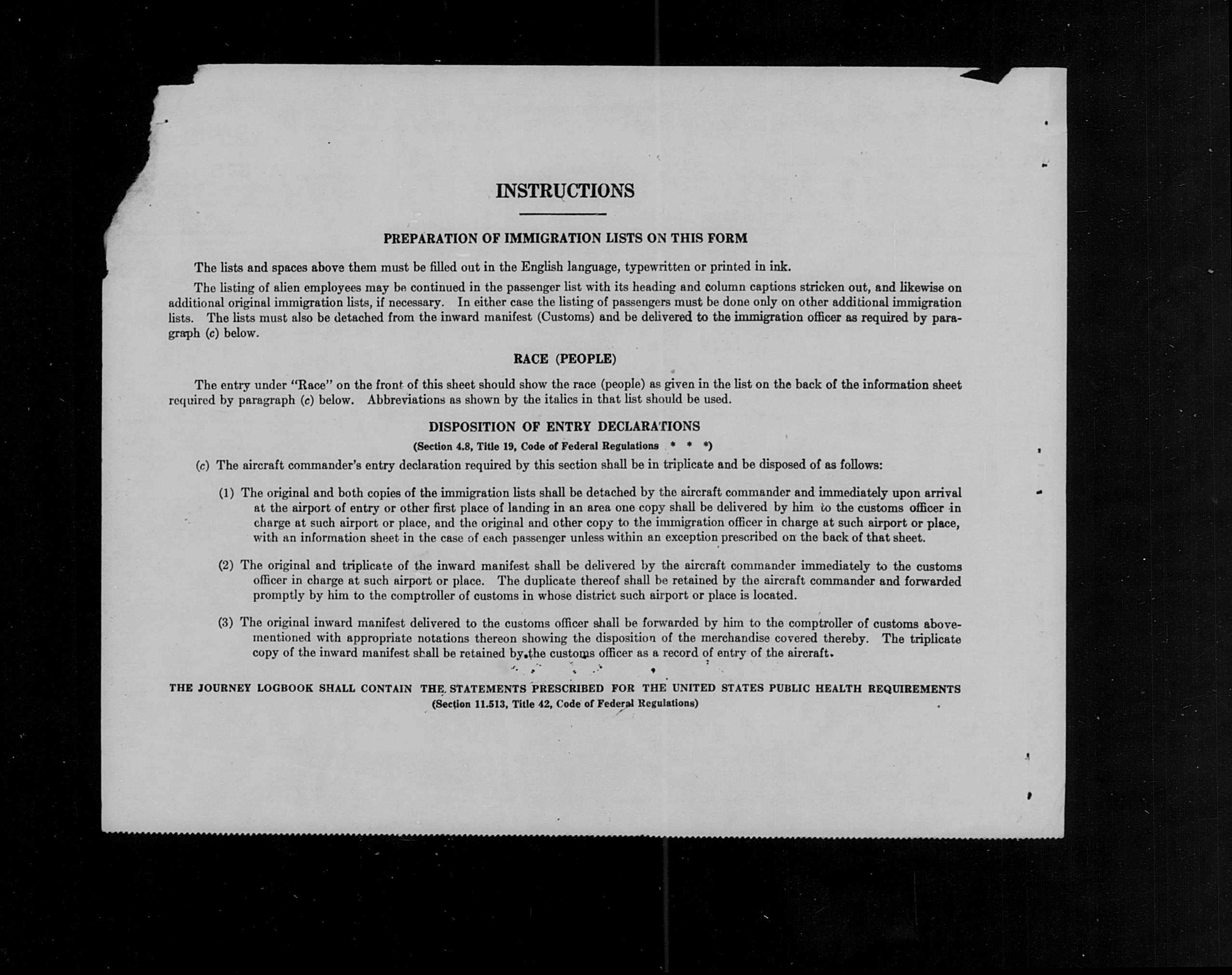 INSTRUCTIONS

PREPARATION OF IMMIGRATION LISTS ON THIS FORM

The lists and spaces above them must be filled out in the English language, typewritten or printed in ink.

The listing of alien employees may be continued in the passenger list with its heading and column captions stricken out, and likewise on additional original immigration lists, if necessary. In either case the listing of passengers must be done only on other additional immigration lists. The lists must also be detached from the inward manifest (Customs) and be delivered to the immigration officer as required by paragraph (c) below.

RACE (PEOPLE)

The entry under "Race" on the front of this sheet should show the race (people) as given in the list on the back of the information sheet required by paragraph (c) below. Abbreviations as shown by the italics in that list should be used.

DISPOSITION OF ENTRY DECLARATIONS

(Section 4.8, Title 19, Code of Federal Regulations * * *)

(c) The aircraft commander's entry declaration required by this section shall be in triplicate and be disposed of as follows:

(1) The original and both copies of the immigration lists shall be detached by the aircraft commander and immediately upon arrival at the airport of entry or other first place of landing in an area one copy shall be delivered by him to the customs officer in charge at such airport or place, and the original and other copy to the immigration officer in charge at such airport or place, with an information sheet in the case of each passenger unless within an exception prescribed on the back of that sheet.

(2) The original and triplicate of the inward manifest shall be delivered by the aircraft commander immediately to the customs officer in charge at such airport or place. The duplicate thereof shall be retained by the aircraft commander and forwarded promptly by him to the comptroller of customs in whose district such airport or place is located.

(3) The original inward manifest delivered to the customs officer shall be forwarded by him to the comptroller of customs abovementioned with appropriate notations thereon showing the disposition of the merchandise covered thereby. The triplicate copy of the inward manifest shall be retained by the customs officer as a record of entry of the aircraft.

THE JOURNEY LOGBOOK SHALL CONTAIN THE STATEMENTS PRESCRIBED FOR THE UNITED STATES PUBLIC HEALTH REQUIREMENTS
(Section 11.513, Title 42, Code of Federal Regulations)